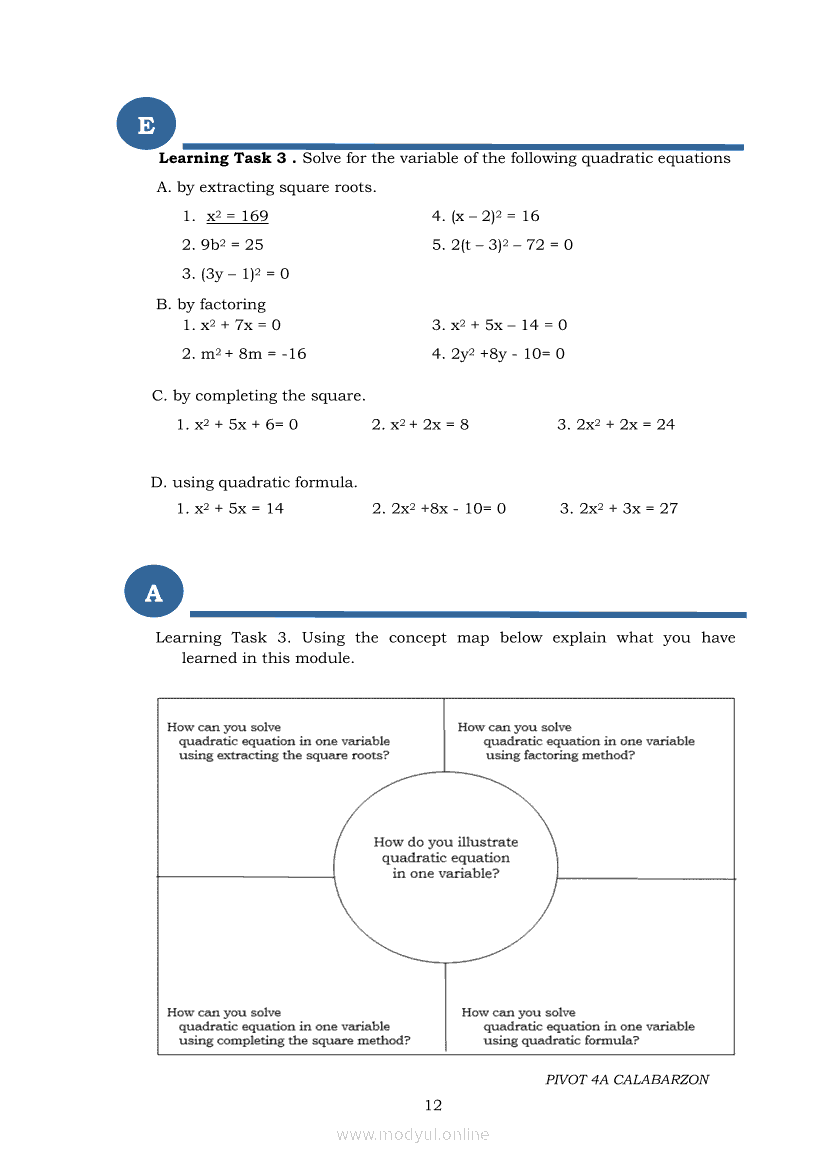 E

**Learning Task 3 .** Solve for the variable of the following quadratic equations

A. by extracting square roots.

1. $x^2 = 169$
2. $9b^2 = 25$
3. $(3y - 1)^2 = 0$
4. $(x - 2)^2 = 16$
5. $2(t - 3)^2 - 72 = 0$

B. by factoring

1. $x^2 + 7x = 0$
2. $m^2 + 8m = -16$
3. $x^2 + 5x - 14 = 0$
4. $2y^2 + 8y - 10 = 0$

C. by completing the square.

1. $x^2 + 5x + 6 = 0$
2. $x^2 + 2x = 8$
3. $2x^2 + 2x = 24$

D. using quadratic formula.

1. $x^2 + 5x = 14$
2. $2x^2 + 8x - 10 = 0$
3. $2x^2 + 3x = 27$

A

Learning Task 3. Using the concept map below explain what you have learned in this module.

How can you solve quadratic equation in one variable using extracting the square roots?

How can you solve quadratic equation in one variable using factoring method?

How do you illustrate quadratic equation in one variable?

How can you solve quadratic equation in one variable using completing the square method?

How can you solve quadratic equation in one variable using quadratic formula?

PIVOT 4A CALABARZON

12

www.modyul.online